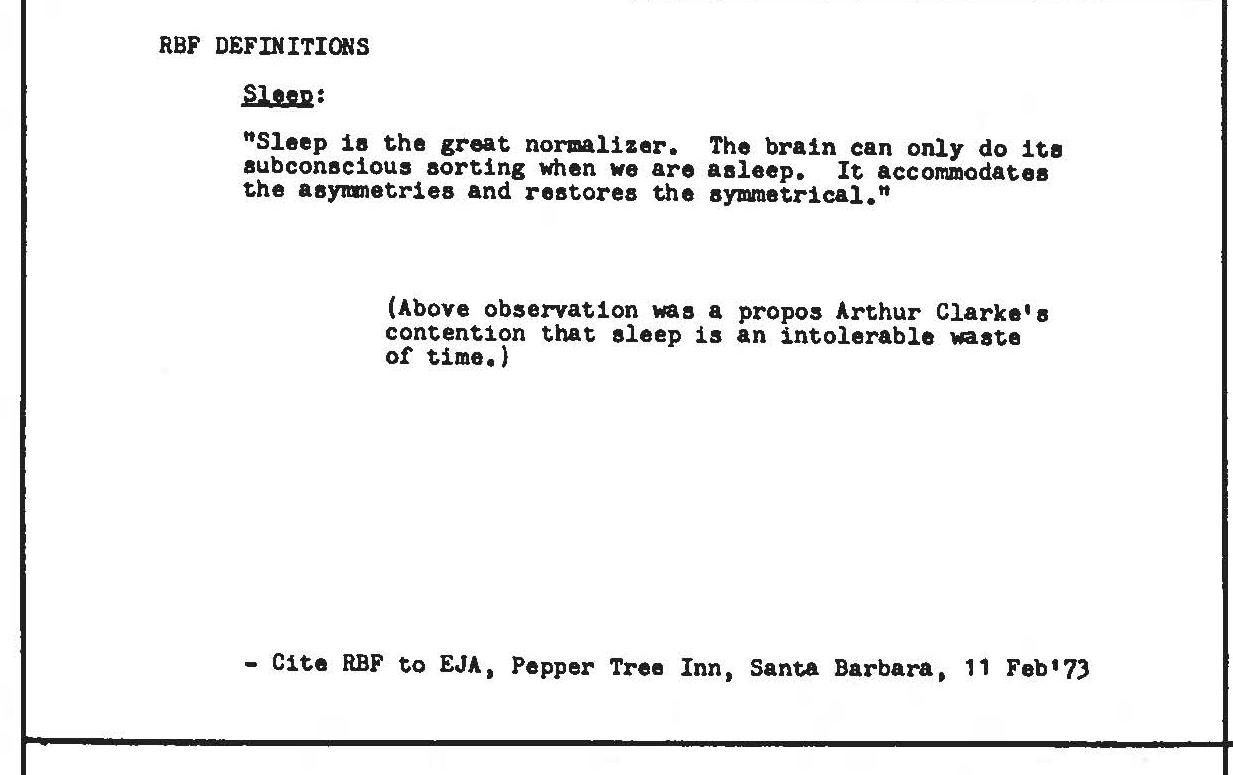 RBF DEFINITIONS

Sleep:

"Sleep is the great normalizer. The brain can only do its subconscious sorting when we are asleep. It accommodates the asymmetries and restores the symmetrical."

(Above observation was a propos Arthur Clarke's contention that sleep is an intolerable waste of time.)

- Cite RBF to EJA, Pepper Tree Inn, Santa Barbara, 11 Feb'73